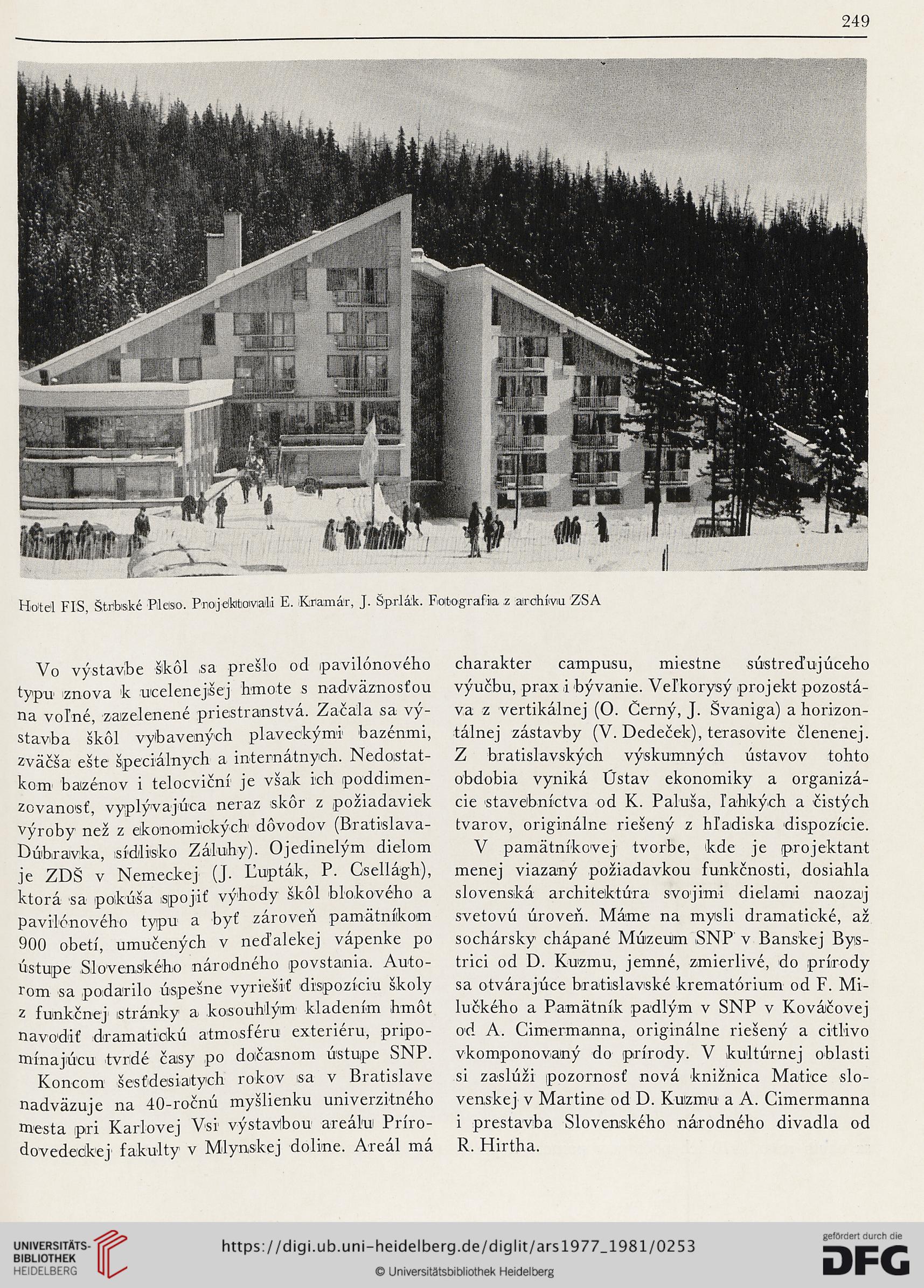 249

Hotel FIS, Štrbské Pleso. Projektovali E. Kramár, J. Šprlák. Fotografia z archívu ZSA

Vo výstavbe škôl sa prešlo od pavilónového typu znova k ucelenejšej hmote s nadväznosťou na voľné, zazelenené priestranstvá. Začala sa výstavba škôl vybavených plaveckými bazénmi, zväčša ešte špeciálnych a internátnych. Nedostatkom bazénov i telocviční je však ich poddimenzovanosť, vyplývajúca neraz skôr z požiadaviek výroby než z ekonomických dôvodov (Bratislava-Dúbravka, sídlisko Záluhy). Ojedinelým dielom je ZDŠ v Nemeckej (J. Ľupták, P. Csellágh), ktorá sa pokúša spojiť výhody škôl blokového a pavilónového typu a byť zároveň pamätníkom 900 obetí, umučených v neďalekej vápenke po ústupe Slovenského národného povstania. Autorom sa podarilo úspešne vyriešiť dispozíciu školy z funkčnej stránky a kosouhlým kladením hmôt navodiť dramatickú atmosféru exteriéru, pripomínajúcu tvrdé časy po dočasnom ústupe SNP.

Koncom šesťdesiatych rokov sa v Bratislave nadväzuje na 40-ročnú myšlienku univerzitného mesta pri Karlovej Vsi výstavbou areálu Prírodovedeckej fakulty v Mlynskej doline. Areál má charakter campusu, miestne sústreďujúceho výučbu, prax i bývanie. Veľkorysý projekt pozostáva z vertikálnej (O. Černý, J. Švaniga) a horizontálnej zástavby (V. Dedeček), terasovite členenej. Z bratislavských výskumných ústavov tohto obdobia vyniká Ústav ekonomiky a organizácie stavebníctva od K. Paluša, ľahkých a čistých tvarov, originálne riešený z hľadiska dispozície.

V pamätníkovej tvorbe, kde je projektant menej viazaný požiadavkou funkčnosti, dosiahla slovenská architektúra svojimi dielami naozaj svetovú úroveň. Máme na mysli dramatické, až sochársky chápané Múzeum SNP v Banskej Bystrici od D. Kuzmu, jemné, zmierlivé, do prírody sa otvárajúce bratislavské krematórium od F. Milučkého a Pamätník padlým v SNP v Kováčovej od A. Cimermanna, originálne riešený a citlivo vkomponovaný do prírody. V kultúrnej oblasti si zaslúži pozornosť nová knižnica Matice slovenskej v Martine od D. Kuzmu a A. Cimermanna i prestavba Slovenského národného divadla od R. Hirtha.

UNIVERSITÄTS-BIBLIOTHEK HEIDELBERG
https://digi.ub.uni-heidelberg.de/diglit/ars1977_1981/0253
© Universitätsbibliothek Heidelberg
gefördert durch die DFG